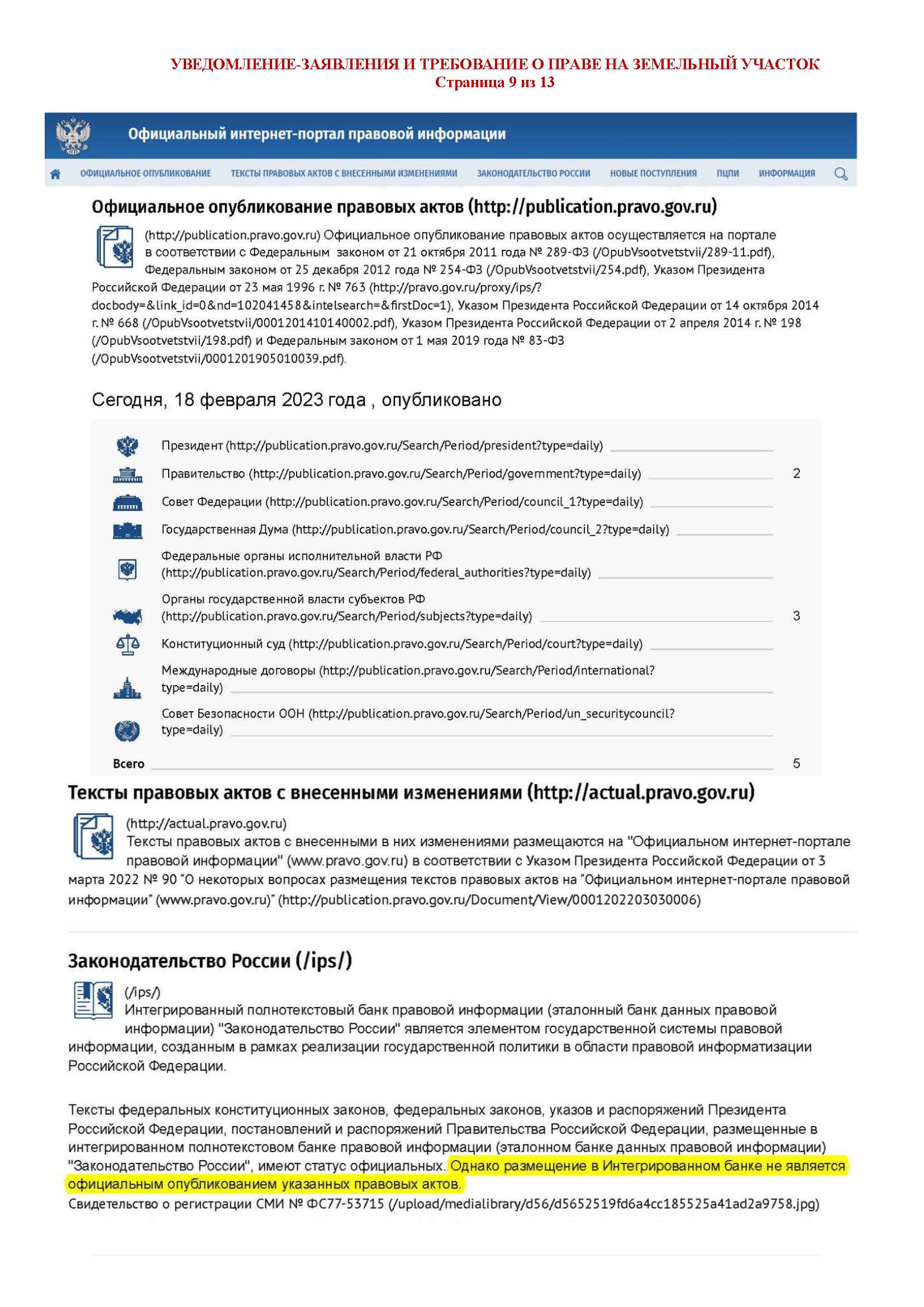 УВЕДОМЛЕНИЕ-ЗАЯВЛЕНИЯ И ТРЕБОВАНИЕ О ПРАВЕ НА ЗЕМЕЛЬНЫЙ УЧАСТОК
Страница 9 из 13

Официальный интернет-портал правовой информации

ОФИЦИАЛЬНОЕ ОПУБЛИКОВАНИЕ ТЕКСТЫ ПРАВОВЫХ АКТОВ С ВНЕСЕННЫМИ ИЗМЕНЕНИЯМИ ЗАКОНОДАТЕЛЬСТВО РОССИИ НОВЫЕ ПОСТУПЛЕНИЯ ПЦПИ ИНФОРМАЦИЯ

Официальное опубликование правовых актов (http://publication.pravo.gov.ru)

(http://publication.pravo.gov.ru) Официальное опубликование правовых актов осуществляется на портале в соответствии с Федеральным законом от 21 октября 2011 года № 289-ФЗ (/OpubVsootvetstvii/289-11.pdf), Федеральным законом от 25 декабря 2012 года № 254-ФЗ (/OpubVsootvetstvii/254.pdf), Указом Президента Российской Федерации от 23 мая 1996 г. № 763 (http://pravo.gov.ru/proxy/ips/?docbody=&link_id=0&nd=102041458&intelsearch=&firstDoc=1), Указом Президента Российской Федерации от 14 октября 2014 г. № 668 (/OpubVsootvetstvii/0001201410140002.pdf), Указом Президента Российской Федерации от 2 апреля 2014 г. № 198 (/OpubVsootvetstvii/198.pdf) и Федеральным законом от 1 мая 2019 года № 83-ФЗ (/OpubVsootvetstvii/0001201905010039.pdf).

Сегодня, 18 февраля 2023 года , опубликовано

Президент (http://publication.pravo.gov.ru/Search/Period/president?type=daily)
Правительство (http://publication.pravo.gov.ru/Search/Period/government?type=daily) 2
Совет Федерации (http://publication.pravo.gov.ru/Search/Period/council_1?type=daily)
Государственная Дума (http://publication.pravo.gov.ru/Search/Period/council_2?type=daily)
Федеральные органы исполнительной власти РФ (http://publication.pravo.gov.ru/Search/Period/federal_authorities?type=daily)
Органы государственной власти субъектов РФ (http://publication.pravo.gov.ru/Search/Period/subjects?type=daily) 3
Конституционный суд (http://publication.pravo.gov.ru/Search/Period/court?type=daily)
Международные договоры (http://publication.pravo.gov.ru/Search/Period/international?type=daily)
Совет Безопасности ООН (http://publication.pravo.gov.ru/Search/Period/un_securitycouncil?type=daily)
Всего 5

Тексты правовых актов с внесенными изменениями (http://actual.pravo.gov.ru)

(http://actual.pravo.gov.ru)
Тексты правовых актов с внесенными в них изменениями размещаются на "Официальном интернет-портале правовой информации" (www.pravo.gov.ru) в соответствии с Указом Президента Российской Федерации от 3 марта 2022 № 90 "О некоторых вопросах размещения текстов правовых актов на "Официальном интернет-портале правовой информации" (www.pravo.gov.ru)" (http://publication.pravo.gov.ru/Document/View/0001202203030006)

Законодательство России (/ips/)

(/ips/)
Интегрированный полнотекстовый банк правовой информации (эталонный банк данных правовой информации) "Законодательство России" является элементом государственной системы правовой информации, созданным в рамках реализации государственной политики в области правовой информатизации Российской Федерации.

Тексты федеральных конституционных законов, федеральных законов, указов и распоряжений Президента Российской Федерации, постановлений и распоряжений Правительства Российской Федерации, размещенные в интегрированном полнотекстовом банке правовой информации (эталонном банке данных правовой информации) "Законодательство России", имеют статус официальных. Однако размещение в Интегрированном банке не является официальным опубликованием указанных правовых актов.
Свидетельство о регистрации СМИ № ФС77-53715 (/upload/medialibrary/d56/d5652519fd6a4cc185525a41ad2a9758.jpg)